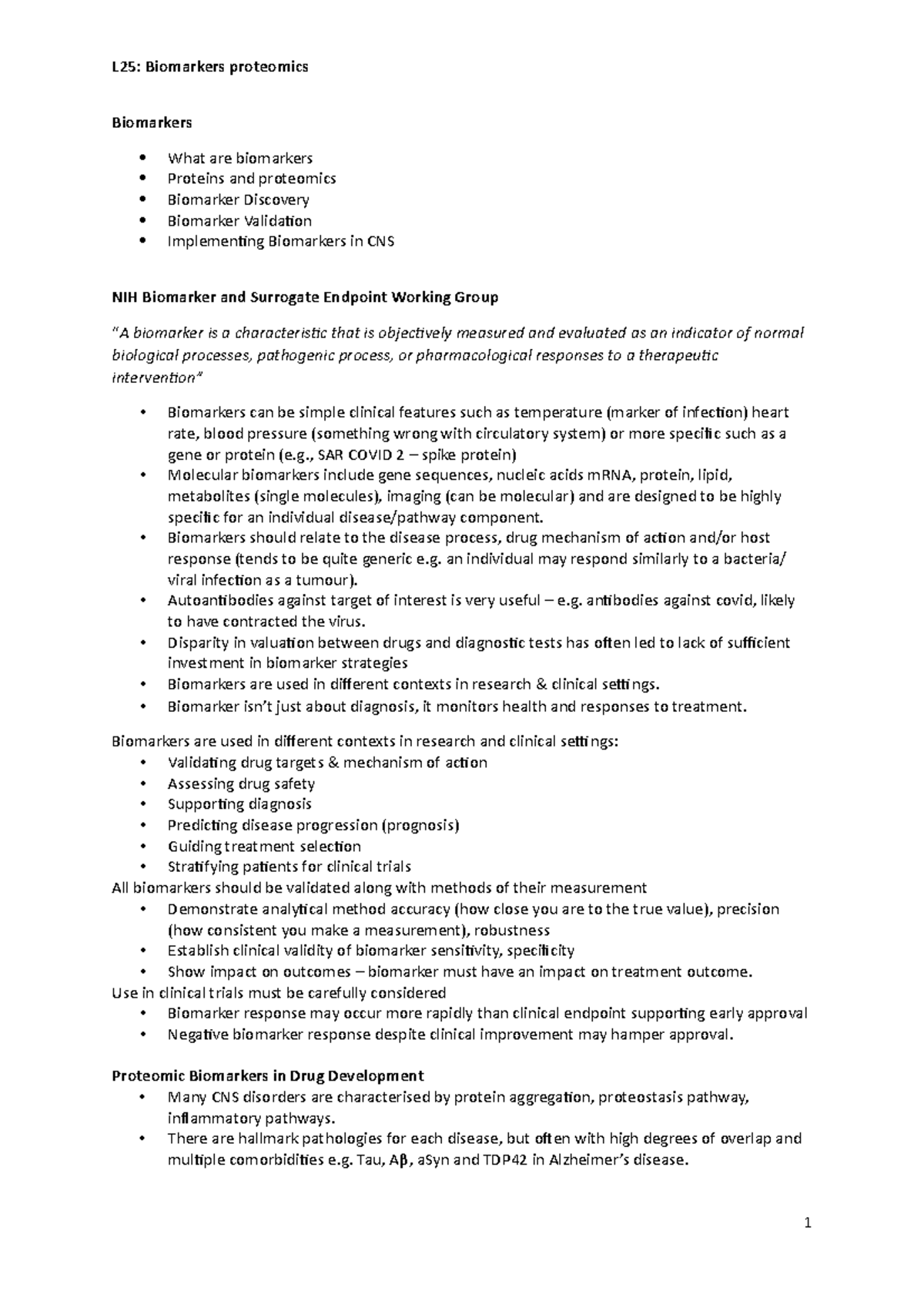 L25: Biomarkers proteomics

Biomarkers

• What are biomarkers
• Proteins and proteomics
• Biomarker Discovery
• Biomarker Validation
• Implementing Biomarkers in CNS

NIH Biomarker and Surrogate Endpoint Working Group

"A biomarker is a characteristic that is objectively measured and evaluated as an indicator of normal biological processes, pathogenic process, or pharmacological responses to a therapeutic intervention"

• Biomarkers can be simple clinical features such as temperature (marker of infection) heart rate, blood pressure (something wrong with circulatory system) or more specific such as a gene or protein (e.g., SAR COVID 2 – spike protein)
• Molecular biomarkers include gene sequences, nucleic acids mRNA, protein, lipid, metabolites (single molecules), imaging (can be molecular) and are designed to be highly specific for an individual disease/pathway component.
• Biomarkers should relate to the disease process, drug mechanism of action and/or host response (tends to be quite generic e.g. an individual may respond similarly to a bacteria/ viral infection as a tumour).
• Autoantibodies against target of interest is very useful – e.g. antibodies against covid, likely to have contracted the virus.
• Disparity in valuation between drugs and diagnostic tests has often led to lack of sufficient investment in biomarker strategies
• Biomarkers are used in different contexts in research & clinical settings.
• Biomarker isn't just about diagnosis, it monitors health and responses to treatment.

Biomarkers are used in different contexts in research and clinical settings:
• Validating drug targets & mechanism of action
• Assessing drug safety
• Supporting diagnosis
• Predicting disease progression (prognosis)
• Guiding treatment selection
• Stratifying patients for clinical trials
All biomarkers should be validated along with methods of their measurement
• Demonstrate analytical method accuracy (how close you are to the true value), precision (how consistent you make a measurement), robustness
• Establish clinical validity of biomarker sensitivity, specificity
• Show impact on outcomes – biomarker must have an impact on treatment outcome.
Use in clinical trials must be carefully considered
• Biomarker response may occur more rapidly than clinical endpoint supporting early approval
• Negative biomarker response despite clinical improvement may hamper approval.

Proteomic Biomarkers in Drug Development
• Many CNS disorders are characterised by protein aggregation, proteostasis pathway, inflammatory pathways.
• There are hallmark pathologies for each disease, but often with high degrees of overlap and multiple comorbidities e.g. Tau, Aβ, aSyn and TDP42 in Alzheimer's disease.

1